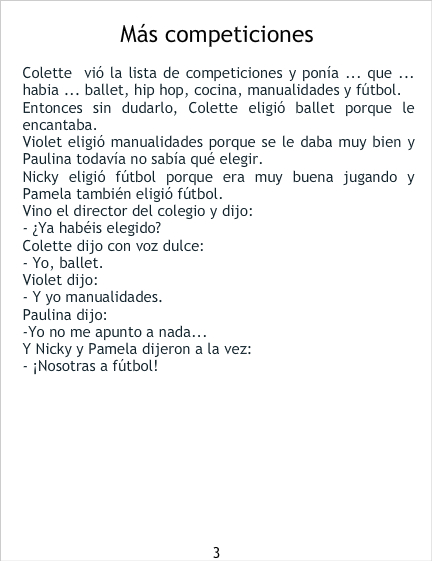 Más competiciones

Colette vió la lista de competiciones y ponía ... que ... habia ... ballet, hip hop, cocina, manualidades y fútbol.

Entonces sin dudarlo, Colette eligió ballet porque le encantaba.

Violet eligió manualidades porque se le daba muy bien y Paulina todavía no sabía qué elegir.

Nicky eligió fútbol porque era muy buena jugando y Pamela también eligió fútbol.

Vino el director del colegio y dijo:

- ¿Ya habéis elegido?

Colette dijo con voz dulce:

- Yo, ballet.

Violet dijo:

- Y yo manualidades.

Paulina dijo:

-Yo no me apunto a nada...

Y Nicky y Pamela dijeron a la vez:

- ¡Nosotras a fútbol!

3